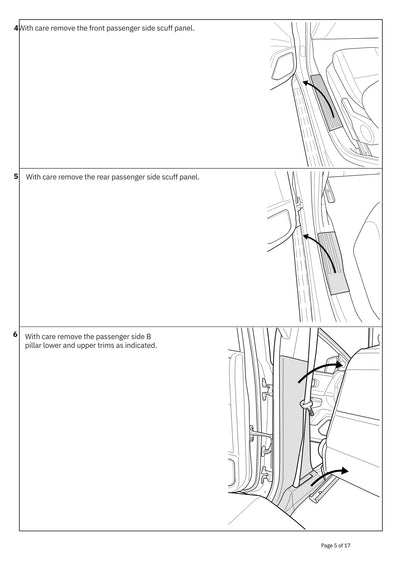 4 With care remove the front passenger side scuff panel.

5 With care remove the rear passenger side scuff panel.

6 With care remove the passenger side B pillar lower and upper trims as indicated.

Page 5 of 17